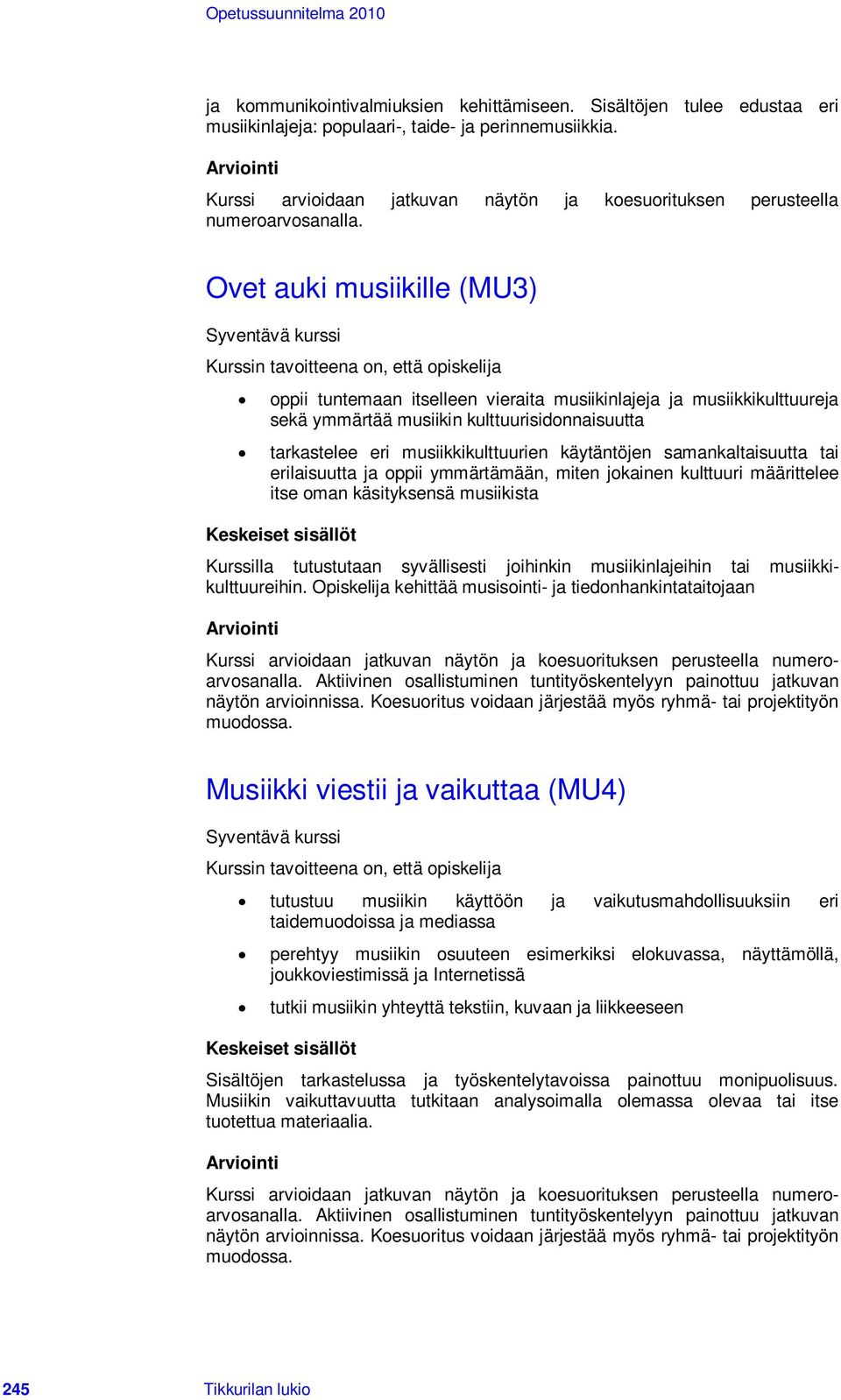 Opetussuunnitelma 2010

ja kommunikointivalmiuksien kehittämiseen. Sisältöjen tulee edustaa eri musiikinlajeja: populaari-, taide- ja perinnemusiikkia.

Arviointi

Kurssi arvioidaan jatkuvan näytön ja koesuorituksen perusteella numeroarvosanalla.

Ovet auki musiikille (MU3)

Syventävä kurssi

Kurssin tavoitteena on, että opiskelija

• oppii tuntemaan itselleen vieraita musiikinlajeja ja musiikkikulttuureja sekä ymmärtää musiikin kulttuurisidonnaisuutta

• tarkastelee eri musiikkikulttuurien käytäntöjen samankaltaisuutta tai erilaisuutta ja oppii ymmärtämään, miten jokainen kulttuuri määrittelee itse oman käsityksensä musiikista

Keskeiset sisällöt

Kurssilla tutustutaan syvällisesti joihinkin musiikinlajeihin tai musiikkikulttuureihin. Opiskelija kehittää musisointi- ja tiedonhankintataitojaan

Arviointi

Kurssi arvioidaan jatkuvan näytön ja koesuorituksen perusteella numeroarvosanalla. Aktiivinen osallistuminen tuntityöskentelyyn painottuu jatkuvan näytön arvioinnissa. Koesuoritus voidaan järjestää myös ryhmä- tai projektityön muodossa.

Musiikki viestii ja vaikuttaa (MU4)

Syventävä kurssi

Kurssin tavoitteena on, että opiskelija

• tutustuu musiikin käyttöön ja vaikutusmahdollisuuksiin eri taidemuodoissa ja mediassa

• perehtyy musiikin osuuteen esimerkiksi elokuvassa, näyttämöllä, joukkoviestimissä ja Internetissä

• tutkii musiikin yhteyttä tekstiin, kuvaan ja liikkeeseen

Keskeiset sisällöt

Sisältöjen tarkastelussa ja työskentelytavoissa painottuu monipuolisuus. Musiikin vaikuttavuutta tutkitaan analysoimalla olemassa olevaa tai itse tuotettua materiaalia.

Arviointi

Kurssi arvioidaan jatkuvan näytön ja koesuorituksen perusteella numeroarvosanalla. Aktiivinen osallistuminen tuntityöskentelyyn painottuu jatkuvan näytön arvioinnissa. Koesuoritus voidaan järjestää myös ryhmä- tai projektityön muodossa.

245 Tikkurilan lukio